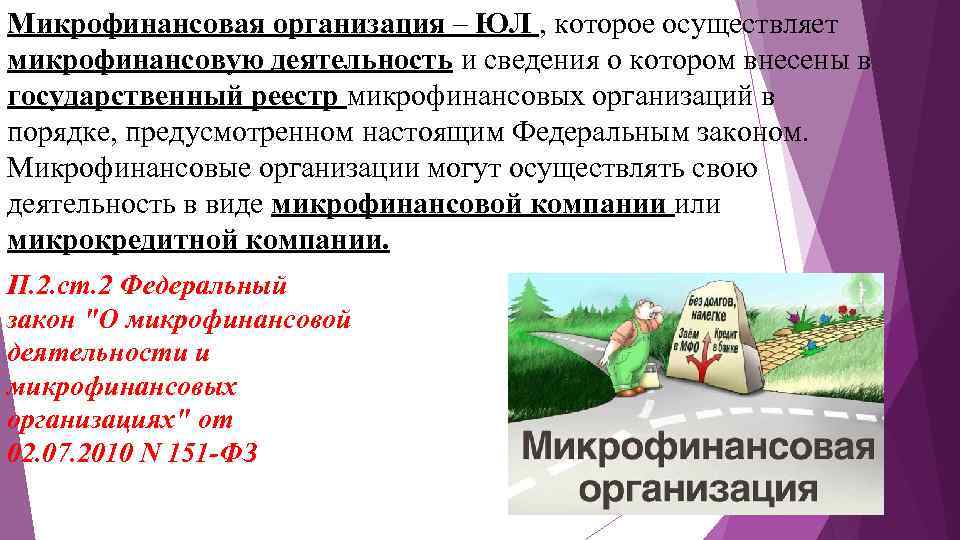 Микрофинансовая организация – ЮЛ , которое осуществляет микрофинансовую деятельность и сведения о котором внесены в государственный реестр микрофинансовых организаций в порядке, предусмотренном настоящим Федеральным законом. Микрофинансовые организации могут осуществлять свою деятельность в виде микрофинансовой компании или микрокредитной компании.

П.2.ст.2 Федеральный закон "О микрофинансовой деятельности и микрофинансовых организациях" от 02.07.2010 N 151-ФЗ

Без долгов, налегке

Заём в МФО

Кредит в банке

Микрофинансовая организация